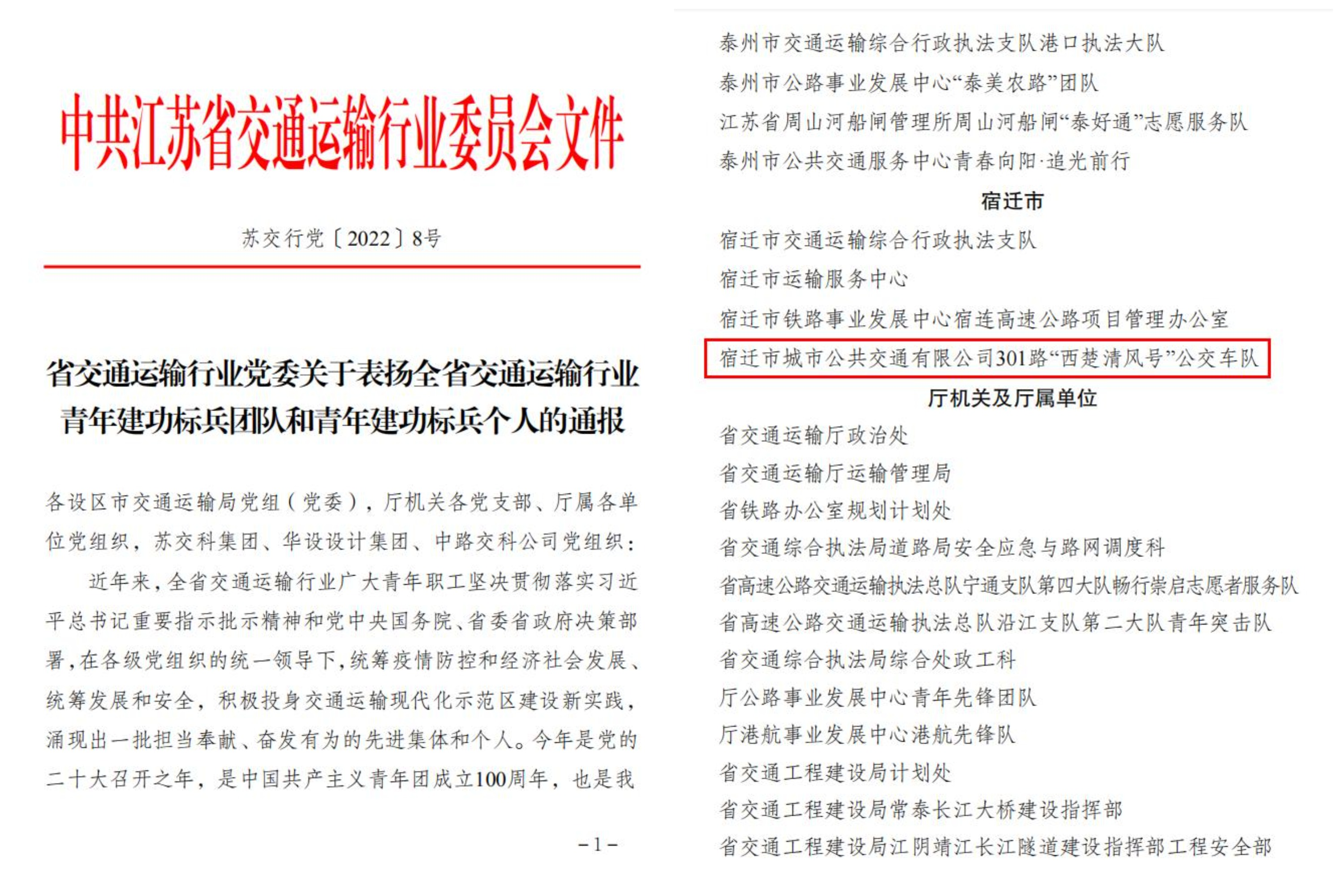 中共江苏省交通运输行业委员会文件

苏交行党〔2022〕8号

省交通运输行业党委关于表扬全省交通运输行业青年建功标兵团队和青年建功标兵个人的通报

各设区市交通运输局党组（党委），厅机关各党支部、厅属各单位党组织，苏交科集团、华设设计集团、中路交科公司党组织：

近年来，全省交通运输行业广大青年职工坚决贯彻落实习近平总书记重要指示批示精神和党中央国务院、省委省政府决策部署，在各级党组织的统一领导下，统筹疫情防控和经济社会发展、统筹发展和安全，积极投身交通运输现代化示范区建设新实践，涌现出一批担当奉献、奋发有为的先进集体和个人。今年是党的二十大召开之年，是中国共产主义青年团成立100周年，也是我

-1-

泰州市交通运输综合行政执法支队港口执法大队
泰州市公路事业发展中心“泰美农路”团队
江苏省周山河船闸管理所周山河船闸“泰好通”志愿服务队
泰州市公共交通服务中心青春向阳·追光前行

宿迁市

宿迁市交通运输综合行政执法支队
宿迁市运输服务中心
宿迁市铁路事业发展中心宿连高速公路项目管理办公室
宿迁市城市公共交通有限公司301路“西楚清风号”公交车队

厅机关及厅属单位

省交通运输厅政治处
省交通运输厅运输管理局
省铁路办公室规划计划处
省交通综合执法局道路局安全应急与路网调度科
省高速公路交通运输执法总队宁通支队第四大队畅行崇启志愿者服务队
省高速公路交通运输执法总队沿江支队第二大队青年突击队
省交通综合执法局综合处政工科
厅公路事业发展中心青年先锋团队
厅港航事业发展中心港航先锋队
省交通工程建设局计划处
省交通工程建设局常泰长江大桥建设指挥部
省交通工程建设局江阴靖江长江隧道建设指挥部工程安全部